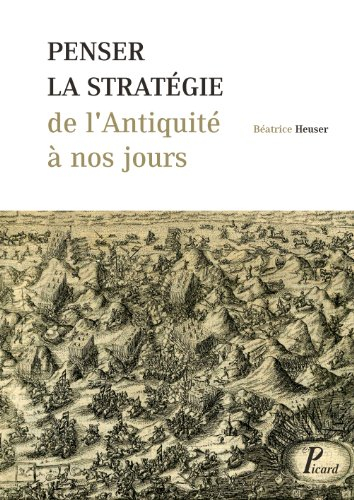 PENSER
LA STRATÉGIE
de l'Antiquité
à nos jours

Béatrice Heuser

Picard